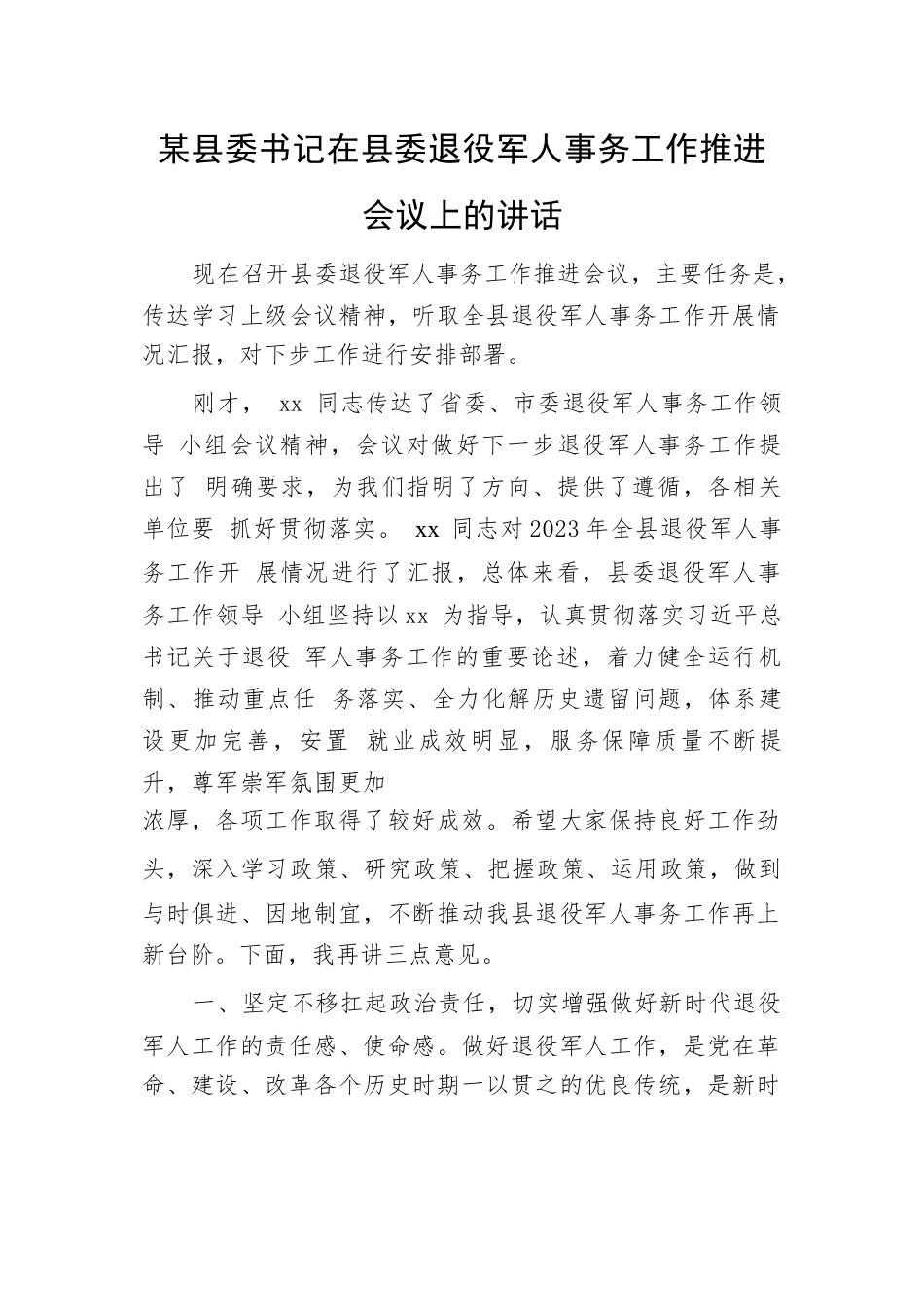 某县委书记在县委退役军人事务工作推进会议上的讲话

现在召开县委退役军人事务工作推进会议，主要任务是，传达学习上级会议精神，听取全县退役军人事务工作开展情况汇报，对下步工作进行安排部署。

刚才， xx 同志传达了省委、市委退役军人事务工作领导 小组会议精神，会议对做好下一步退役军人事务工作提出了 明确要求，为我们指明了方向、提供了遵循，各相关单位要 抓好贯彻落实。 xx 同志对2023年全县退役军人事务工作开 展情况进行了汇报，总体来看，县委退役军人事务工作领导 小组坚持以xx 为指导，认真贯彻落实习近平总书记关于退役 军人事务工作的重要论述，着力健全运行机制、推动重点任 务落实、全力化解历史遗留问题，体系建设更加完善，安置 就业成效明显，服务保障质量不断提升，尊军崇军氛围更加浓厚，各项工作取得了较好成效。希望大家保持良好工作劲头，深入学习政策、研究政策、把握政策、运用政策，做到与时俱进、因地制宜，不断推动我县退役军人事务工作再上新台阶。下面，我再讲三点意见。

一、坚定不移扛起政治责任，切实增强做好新时代退役军人工作的责任感、使命感。做好退役军人工作，是党在革命、建设、改革各个历史时期一以贯之的优良传统，是新时